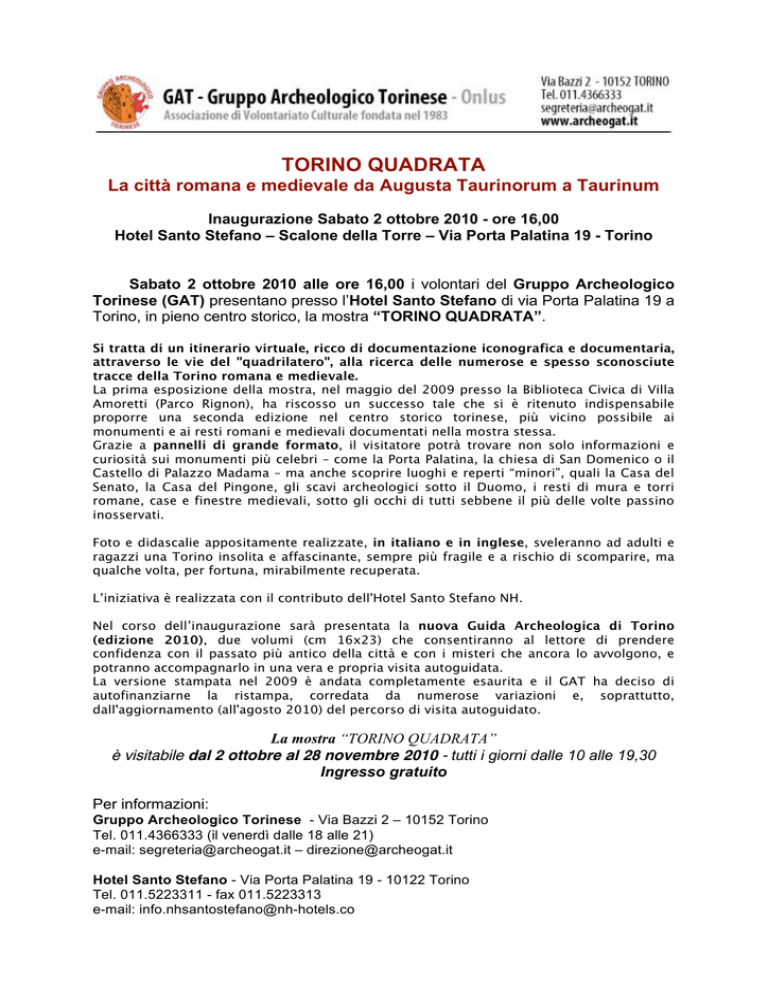 GRUPPO ARCHEOLOGICO TORINESE

GAT - Gruppo Archeologico Torinese - Onlus
Associazione di Volontariato Culturale fondata nel 1983

Via Bazzi 2 - 10152 TORINO
Tel. 011.4366333
segreteria@archeogat.it
www.archeogat.it

TORINO QUADRATA

La città romana e medievale da Augusta Taurinorum a Taurinum

Inaugurazione Sabato 2 ottobre 2010 - ore 16,00
Hotel Santo Stefano – Scalone della Torre – Via Porta Palatina 19 - Torino

Sabato 2 ottobre 2010 alle ore 16,00 i volontari del Gruppo Archeologico Torinese (GAT) presentano presso l'Hotel Santo Stefano di via Porta Palatina 19 a Torino, in pieno centro storico, la mostra "TORINO QUADRATA".

Si tratta di un itinerario virtuale, ricco di documentazione iconografica e documentaria, attraverso le vie del "quadrilatero", alla ricerca delle numerose e spesso sconosciute tracce della Torino romana e medievale.
La prima esposizione della mostra, nel maggio del 2009 presso la Biblioteca Civica di Villa Amoretti (Parco Rignon), ha riscosso un successo tale che si è ritenuto indispensabile proporre una seconda edizione nel centro storico torinese, più vicino possibile ai monumenti e ai resti romani e medievali documentati nella mostra stessa.
Grazie a pannelli di grande formato, il visitatore potrà trovare non solo informazioni e curiosità sui monumenti più celebri – come la Porta Palatina, la chiesa di San Domenico o il Castello di Palazzo Madama – ma anche scoprire luoghi e reperti "minori", quali la Casa del Senato, la Casa del Pingone, gli scavi archeologici sotto il Duomo, i resti di mura e torri romane, case e finestre medievali, sotto gli occhi di tutti sebbene il più delle volte passino inosservati.

Foto e didascalie appositamente realizzate, in italiano e in inglese, sveleranno ad adulti e ragazzi una Torino insolita e affascinante, sempre più fragile e a rischio di scomparire, ma qualche volta, per fortuna, mirabilmente recuperata.

L'iniziativa è realizzata con il contributo dell'Hotel Santo Stefano NH.

Nel corso dell'inaugurazione sarà presentata la nuova Guida Archeologica di Torino (edizione 2010), due volumi (cm 16x23) che consentiranno al lettore di prendere confidenza con il passato più antico della città e con i misteri che ancora lo avvolgono, e potranno accompagnarlo in una vera e propria visita autoguidata.
La versione stampata nel 2009 è andata completamente esaurita e il GAT ha deciso di autofinanziarne la ristampa, corredata da numerose variazioni e, soprattutto, dall'aggiornamento (all'agosto 2010) del percorso di visita autoguidato.

La mostra "TORINO QUADRATA"
è visitabile dal 2 ottobre al 28 novembre 2010 - tutti i giorni dalle 10 alle 19,30
Ingresso gratuito

Per informazioni:
Gruppo Archeologico Torinese - Via Bazzi 2 – 10152 Torino
Tel. 011.4366333 (il venerdì dalle 18 alle 21)
e-mail: segreteria@archeogat.it – direzione@archeogat.it

Hotel Santo Stefano - Via Porta Palatina 19 - 10122 Torino
Tel. 011.5223311 - fax 011.5223313
e-mail: info.nhsantostefano@nh-hotels.co